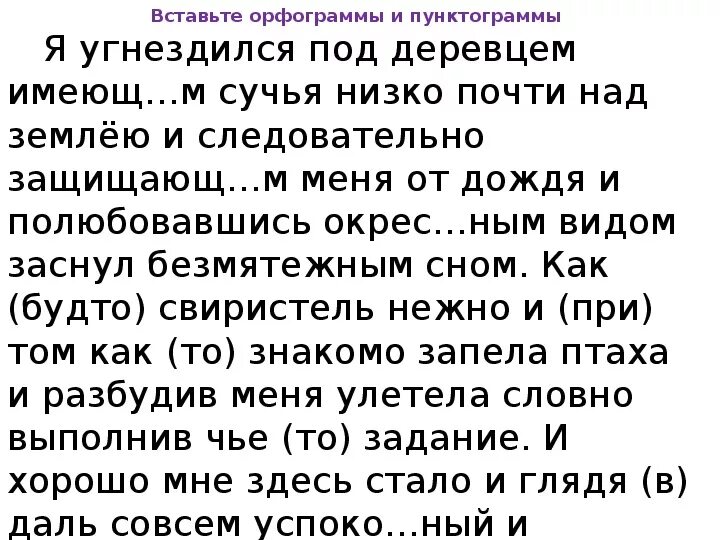 Вставьте орфограммы и пунктограммы

Я угнездился под деревцем имеющ...м сучья низко почти над землёю и следовательно защищающ...м меня от дождя и полюбовавшись окрес...ным видом заснул безмятежным сном. Как (будто) свиристель нежно и (при) том как (то) знакомо запела птаха и разбудив меня улетела словно выполнив чье (то) задание. И хорошо мне здесь стало и глядя (в) даль совсем успоко...ный и